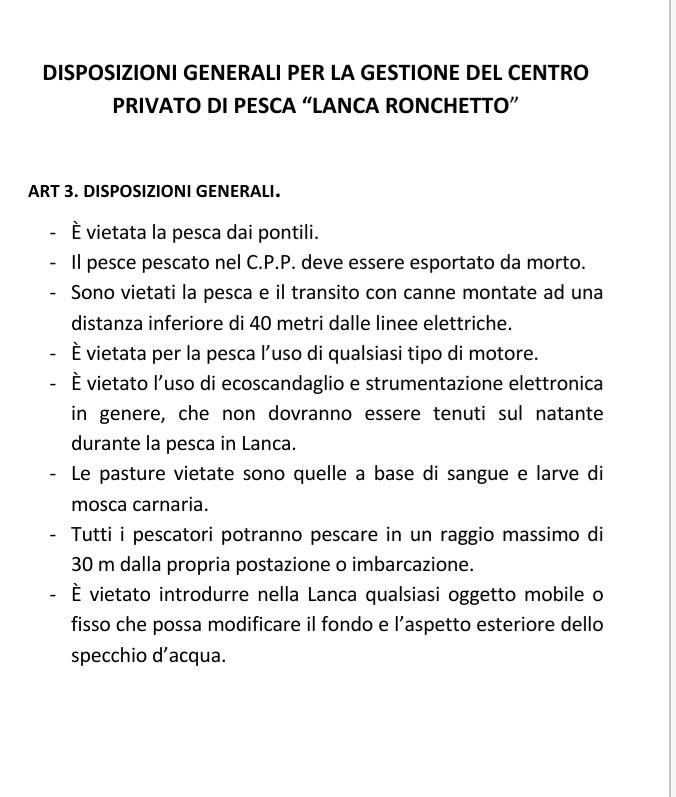 DISPOSIZIONI GENERALI PER LA GESTIONE DEL CENTRO PRIVATO DI PESCA “LANCA RONCHETTO”

ART 3. DISPOSIZIONI GENERALI.

- È vietata la pesca dai pontili.
- Il pesce pescato nel C.P.P. deve essere esportato da morto.
- Sono vietati la pesca e il transito con canne montate ad una distanza inferiore di 40 metri dalle linee elettriche.
- È vietata per la pesca l’uso di qualsiasi tipo di motore.
- È vietato l’uso di ecoscandaglio e strumentazione elettronica in genere, che non dovranno essere tenuti sul natante durante la pesca in Lanca.
- Le pasture vietate sono quelle a base di sangue e larve di mosca carnaria.
- Tutti i pescatori potranno pescare in un raggio massimo di 30 m dalla propria postazione o imbarcazione.
- È vietato introdurre nella Lanca qualsiasi oggetto mobile o fisso che possa modificare il fondo e l’aspetto esteriore dello specchio d’acqua.